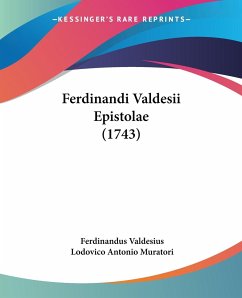 —KESSINGER'S RARE REPRINTS—

Ferdinandi Valdesii Epistolae (1743)

Ferdinandus Valdesius
Lodovico Antonio Muratori